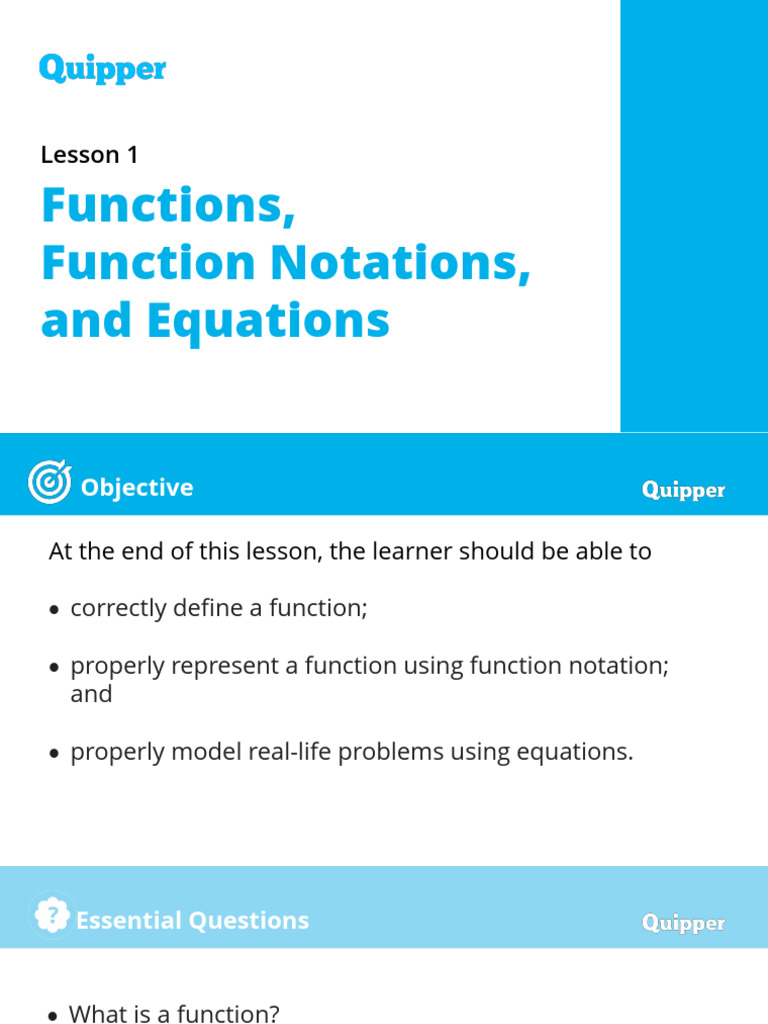 Quipper

Lesson 1

Functions, Function Notations, and Equations

Objective

Quipper

At the end of this lesson, the learner should be able to

• correctly define a function;

• properly represent a function using function notation; and

• properly model real-life problems using equations.

Essential Questions

Quipper

• What is a function?